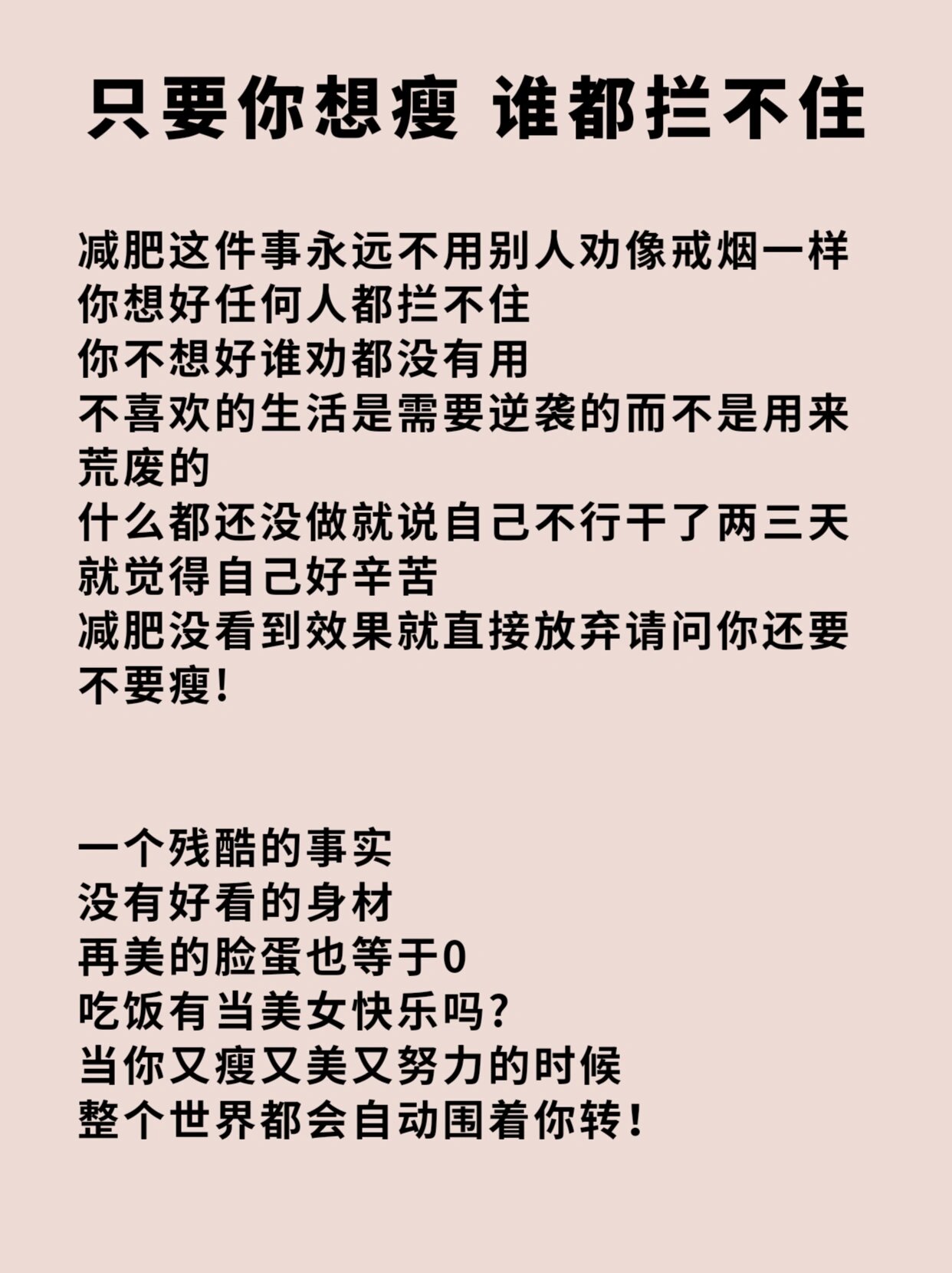 只要你想瘦 谁都拦不住

减肥这件事永远不用别人劝像戒烟一样
你想好任何人都拦不住
你不想好谁劝都没有用
不喜欢的生活是需要逆袭的而不是用来荒废的
什么都还没做就说自己不行干了两三天就觉得自己好辛苦
减肥没看到效果就直接放弃请问你还要不要瘦!

一个残酷的事实
没有好看的身材
再美的脸蛋也等于0
吃饭有当美女快乐吗?
当你又瘦又美又努力的时候
整个世界都会自动围着你转!